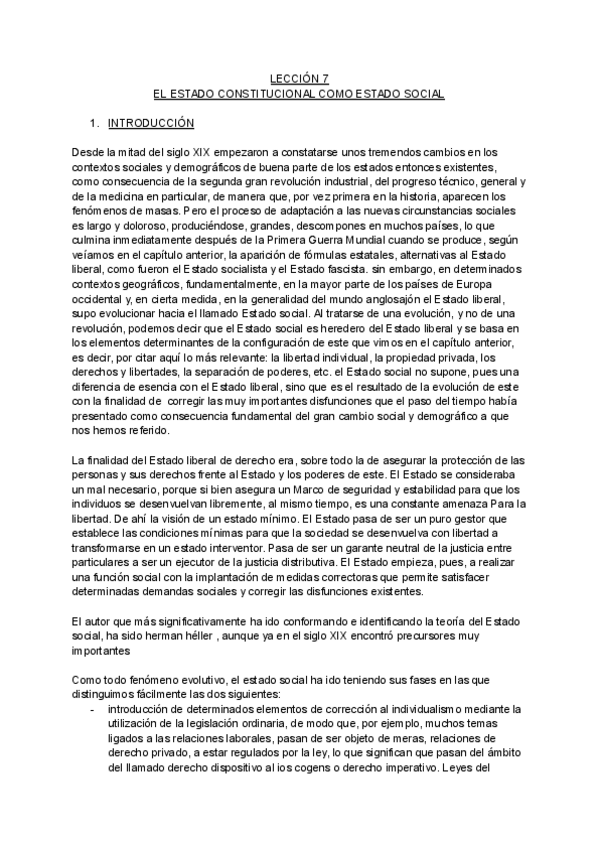 LECCIÓN 7
EL ESTADO CONSTITUCIONAL COMO ESTADO SOCIAL

1. INTRODUCCIÓN

Desde la mitad del siglo XIX empezaron a constatarse unos tremendos cambios en los contextos sociales y demográficos de buena parte de los estados entonces existentes, como consecuencia de la segunda gran revolución industrial, del progreso técnico, general y de la medicina en particular, de manera que, por vez primera en la historia, aparecen los fenómenos de masas. Pero el proceso de adaptación a las nuevas circunstancias sociales es largo y doloroso, produciéndose, grandes, descompones en muchos países, lo que culmina inmediatamente después de la Primera Guerra Mundial cuando se produce, según veíamos en el capítulo anterior, la aparición de fórmulas estatales, alternativas al Estado liberal, como fueron el Estado socialista y el Estado fascista. sin embargo, en determinados contextos geográficos, fundamentalmente, en la mayor parte de los países de Europa occidental y, en cierta medida, en la generalidad del mundo anglosajón el Estado liberal, supo evolucionar hacia el llamado Estado social. Al tratarse de una evolución, y no de una revolución, podemos decir que el Estado social es heredero del Estado liberal y se basa en los elementos determinantes de la configuración de este que vimos en el capítulo anterior, es decir, por citar aquí lo más relevante: la libertad individual, la propiedad privada, los derechos y libertades, la separación de poderes, etc. el Estado social no supone, pues una diferencia de esencia con el Estado liberal, sino que es el resultado de la evolución de este con la finalidad de corregir las muy importantes disfunciones que el paso del tiempo había presentado como consecuencia fundamental del gran cambio social y demográfico a que nos hemos referido.

La finalidad del Estado liberal de derecho era, sobre todo la de asegurar la protección de las personas y sus derechos frente al Estado y los poderes de este. El Estado se consideraba un mal necesario, porque si bien asegura un Marco de seguridad y estabilidad para que los individuos se desenvuelvan libremente, al mismo tiempo, es una constante amenaza Para la libertad. De ahí la visión de un estado mínimo. El Estado pasa de ser un puro gestor que establece las condiciones mínimas para que la sociedad se desenvuelva con libertad a transformarse en un estado interventor. Pasa de ser un garante neutral de la justicia entre particulares a ser un ejecutor de la justicia distributiva. El Estado empieza, pues, a realizar una función social con la implantación de medidas correctoras que permite satisfacer determinadas demandas sociales y corregir las disfunciones existentes.

El autor que más significativamente ha ido conformando e identificando la teoría del Estado social, ha sido herman héller , aunque ya en el siglo XIX encontró precursores muy importantes

Como todo fenómeno evolutivo, el estado social ha ido teniendo sus fases en las que distinguimos fácilmente las dos siguientes:
- introducción de determinados elementos de corrección al individualismo mediante la utilización de la legislación ordinaria, de modo que, por ejemplo, muchos temas ligados a las relaciones laborales, pasan de ser objeto de meras, relaciones de derecho privado, a estar regulados por la ley, lo que significan que pasan del ámbito del llamado derecho dispositivo al ios cogens o derecho imperativo. Leyes del